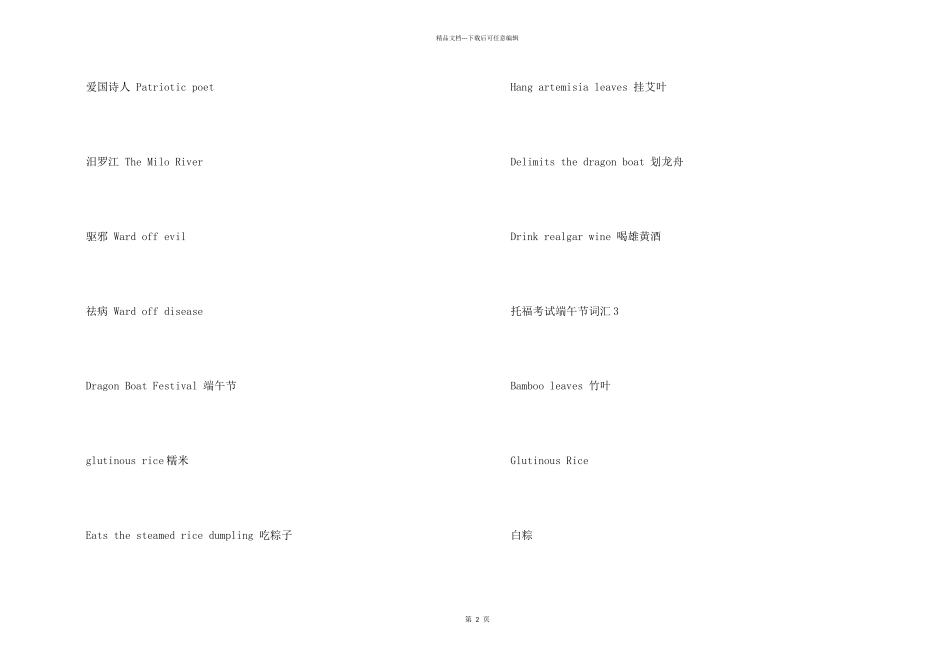 精品文档---下载后可任意编辑

爱国诗人 Patriotic poet

汨罗江 The Milo River

驱邪 Ward off evil

祛病 Ward off disease

Dragon Boat Festival 端午节

glutinous rice糯米

Eats the steamed rice dumpling 吃粽子

Hang artemisia leaves 挂艾叶

Delimits the dragon boat 划龙舟

Drink realgar wine 喝雄黄酒

托福考试端午节词汇3

Bamboo leaves 竹叶

Glutinous Rice

白粽

第2页